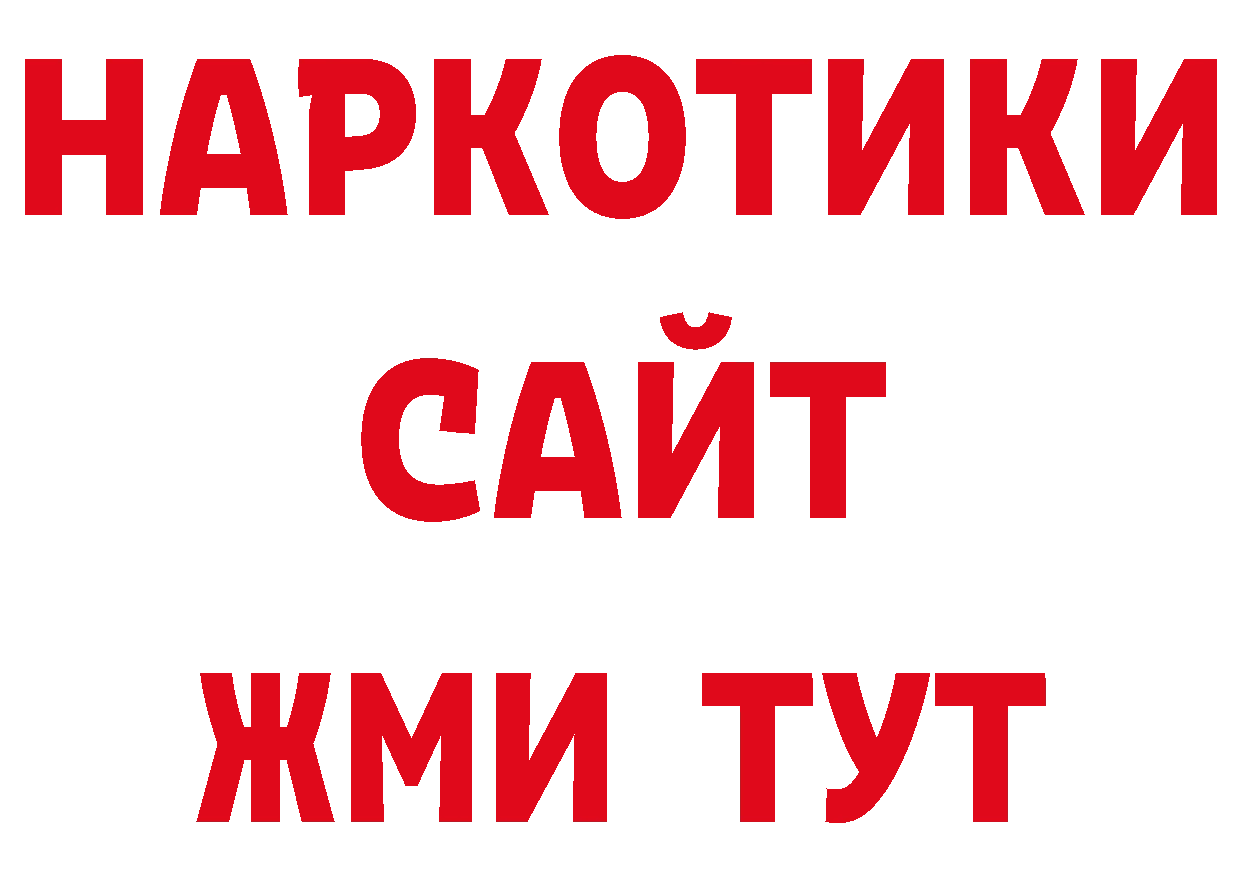 НАРКОТИКИ САЙТ
ЖМИ ТУТ